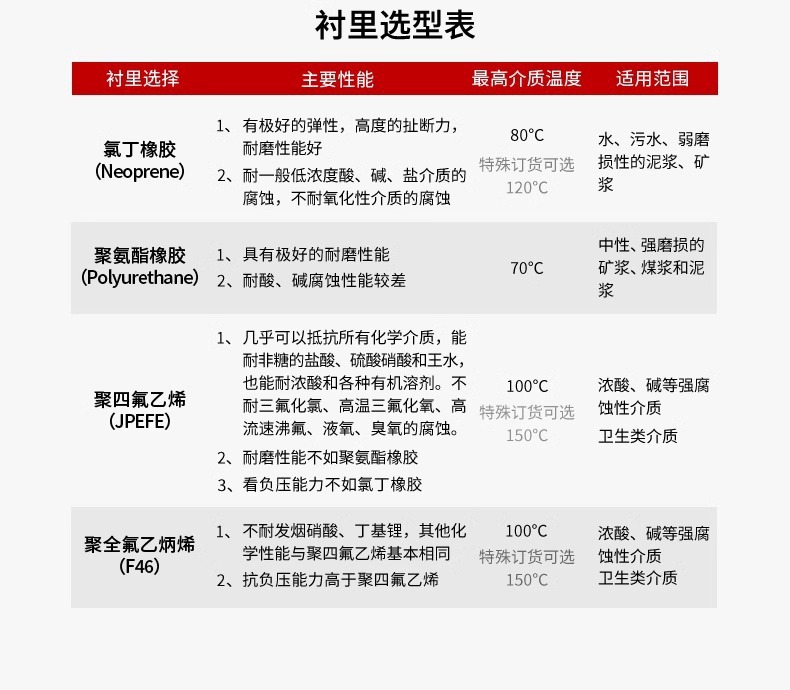 衬里选型表

| 衬里选择 | 主要性能 | 最高介质温度 | 适用范围 |
|---|---|---|---|
| 氯丁橡胶 (Neoprene) | 1、有极好的弹性，高度的扯断力，耐磨性能好 2、耐一般低浓度酸、碱、盐介质的腐蚀，不耐氧化性介质的腐蚀 | 80°C 特殊订货可选 120°C | 水、污水、弱磨损性的泥浆、矿浆 |
| 聚氨酯橡胶 (Polyurethane) | 1、具有极好的耐磨性能 2、耐酸、碱腐蚀性能较差 | 70°C | 中性、强磨损的矿浆、煤浆和泥浆 |
| 聚四氟乙烯 (JPEFE) | 1、几乎可以抵抗所有化学介质，能耐非糖的盐酸、硫酸硝酸和王水，也能耐浓酸和各种有机溶剂。不耐三氟化氯、高温三氟化氧、高流速沸氟、液氧、臭氧的腐蚀。 2、耐磨性能不如聚氨酯橡胶 3、看负压能力不如氯丁橡胶 | 100°C 特殊订货可选 150°C | 浓酸、碱等强腐蚀性介质 卫生类介质 |
| 聚全氟乙炳烯 (F46) | 1、不耐发烟硝酸、丁基锂，其他化学性能与聚四氟乙烯基本相同 2、抗负压能力高于聚四氟乙烯 | 100°C 特殊订货可选 150°C | 浓酸、碱等强腐蚀性介质 卫生类介质 |